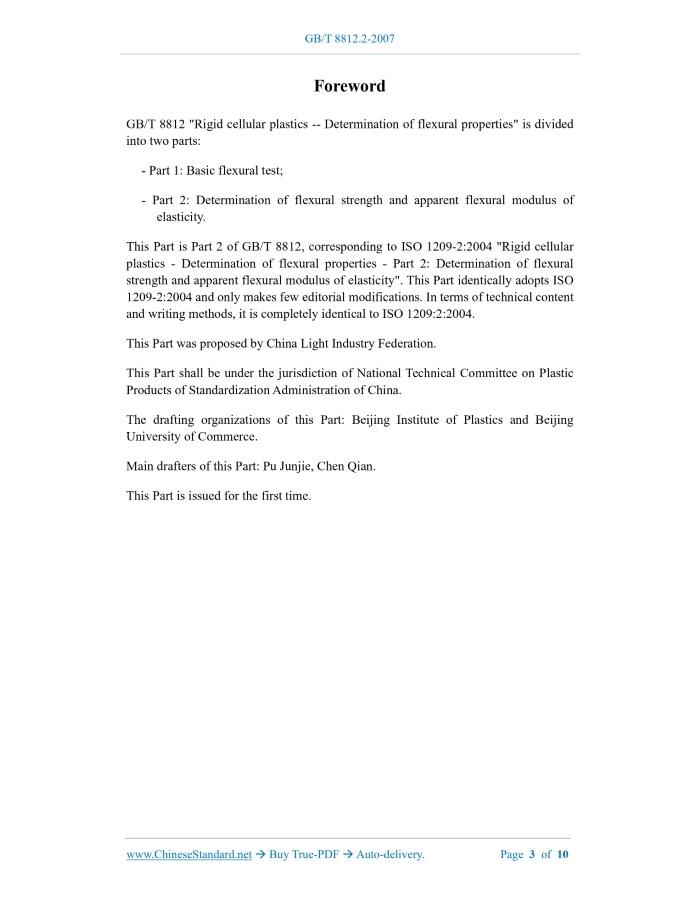 GB/T 8812.2-2007

Foreword

GB/T 8812 "Rigid cellular plastics -- Determination of flexural properties" is divided into two parts:

- Part 1: Basic flexural test;

- Part 2: Determination of flexural strength and apparent flexural modulus of elasticity.

This Part is Part 2 of GB/T 8812, corresponding to ISO 1209-2:2004 "Rigid cellular plastics - Determination of flexural properties - Part 2: Determination of flexural strength and apparent flexural modulus of elasticity". This Part identically adopts ISO 1209-2:2004 and only makes few editorial modifications. In terms of technical content and writing methods, it is completely identical to ISO 1209:2:2004.

This Part was proposed by China Light Industry Federation.

This Part shall be under the jurisdiction of National Technical Committee on Plastic Products of Standardization Administration of China.

The drafting organizations of this Part: Beijing Institute of Plastics and Beijing University of Commerce.

Main drafters of this Part: Pu Junjie, Chen Qian.

This Part is issued for the first time.

www.ChineseStandard.net → Buy True-PDF → Auto-delivery. Page 3 of 10